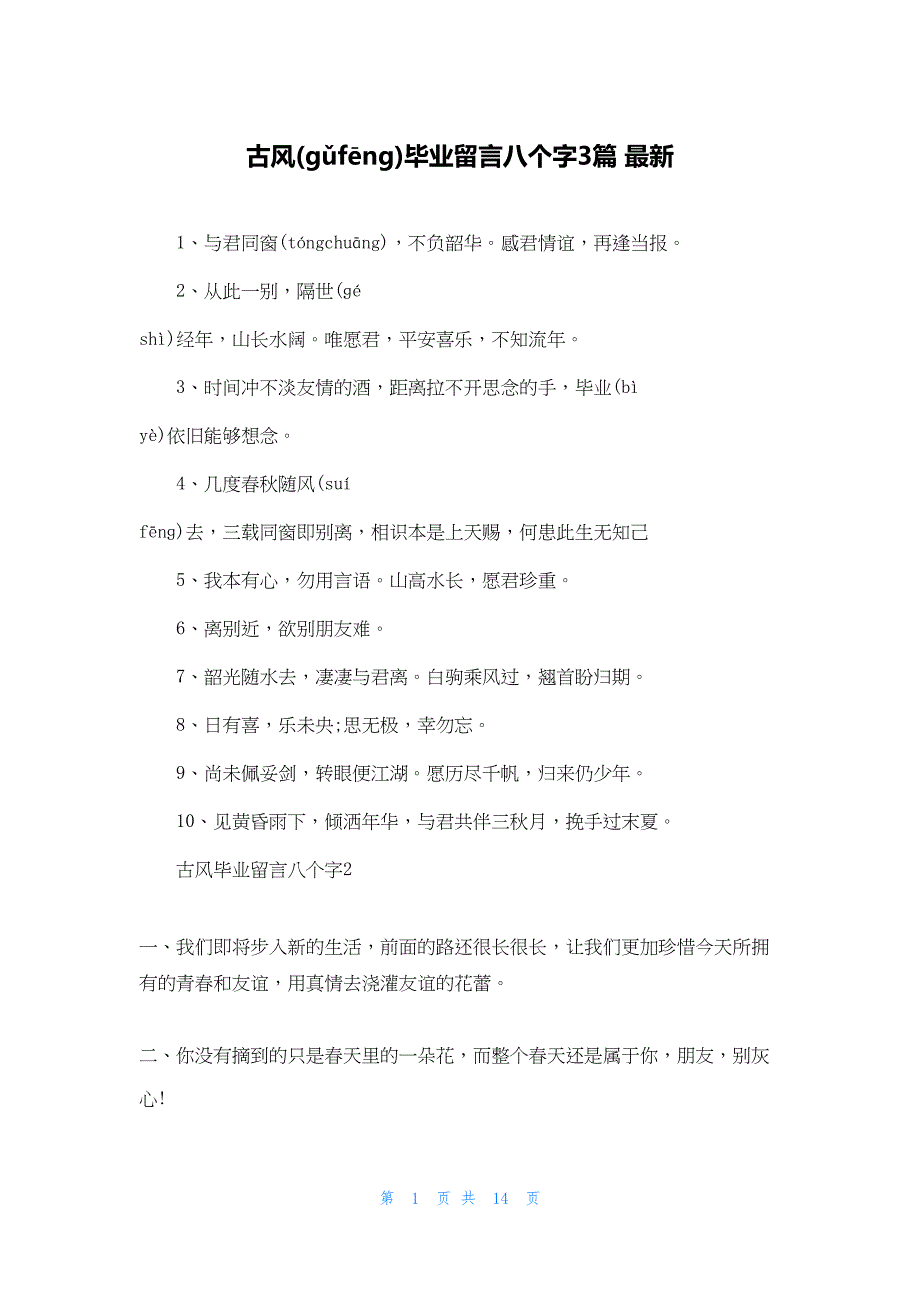 古风(gǔfēng)毕业留言八个字3篇 最新

1、与君同窗(tóngchuāng)，不负韶华。感君情谊，再逢当报。

2、从此一别，隔世(gé shì)经年，山长水阔。唯愿君，平安喜乐，不知流年。

3、时间冲不淡友情的酒，距离拉不开思念的手，毕业(bì yè)依旧能够想念。

4、几度春秋随风(suí fēng)去，三载同窗即别离，相识本是上天赐，何患此生无知己

5、我本有心，勿用言语。山高水长，愿君珍重。

6、离别近，欲别朋友难。

7、韶光随水去，凄凄与君离。白驹乘风过，翘首盼归期。

8、日有喜，乐未央;思无极，幸勿忘。

9、尚未佩妥剑，转眼便江湖。愿历尽千帆，归来仍少年。

10、见黄昏雨下，倾洒年华，与君共伴三秋月，挽手过末夏。

古风毕业留言八个字2

一、我们即将步入新的生活，前面的路还很长很长，让我们更加珍惜今天所拥有的青春和友谊，用真情去浇灌友谊的花蕾。

二、你没有摘到的只是春天里的一朵花，而整个春天还是属于你，朋友，别灰心!

第 1 页 共 14 页